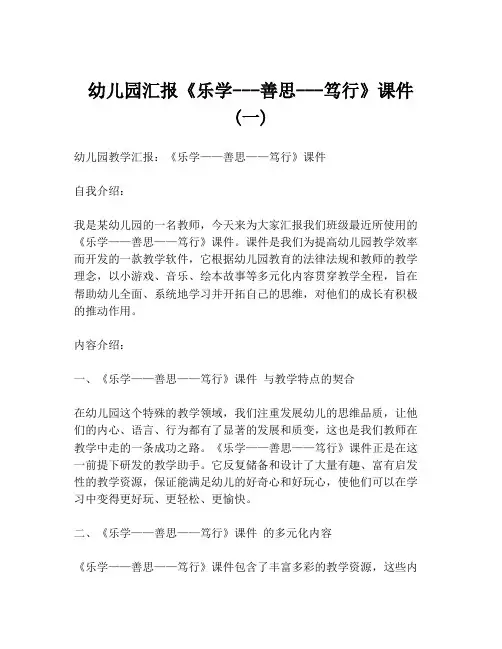 幼儿园汇报《乐学---善思---笃行》课件（一）

幼儿园教学汇报：《乐学——善思——笃行》课件

自我介绍：

我是某幼儿园的一名教师，今天来为大家汇报我们班级最近所使用的《乐学——善思——笃行》课件。课件是我们为提高幼儿园教学效率而开发的一款教学软件，它根据幼儿园教育的法律法规和教师的教学理念，以小游戏、音乐、绘本故事等多元化内容贯穿教学全程，旨在帮助幼儿全面、系统地学习并开拓自己的思维，对他们的成长有积极的推动作用。

内容介绍：

一、《乐学——善思——笃行》课件 与教学特点的契合

在幼儿园这个特殊的教学领域，我们注重发展幼儿的思维品质，让他们的内心、语言、行为都有了显著的发展和质变，这也是我们教师在教学中走的一条成功之路。《乐学——善思——笃行》课件正是在这一前提下研发的教学助手。它反复储备和设计了大量有趣、富有启发性的教学资源，保证能满足幼儿的好奇心和好玩心，使他们可以在学习中变得更好玩、更轻松、更愉快。

二、《乐学——善思——笃行》课件 的多元化内容

《乐学——善思——笃行》课件包含了丰富多彩的教学资源，这些内